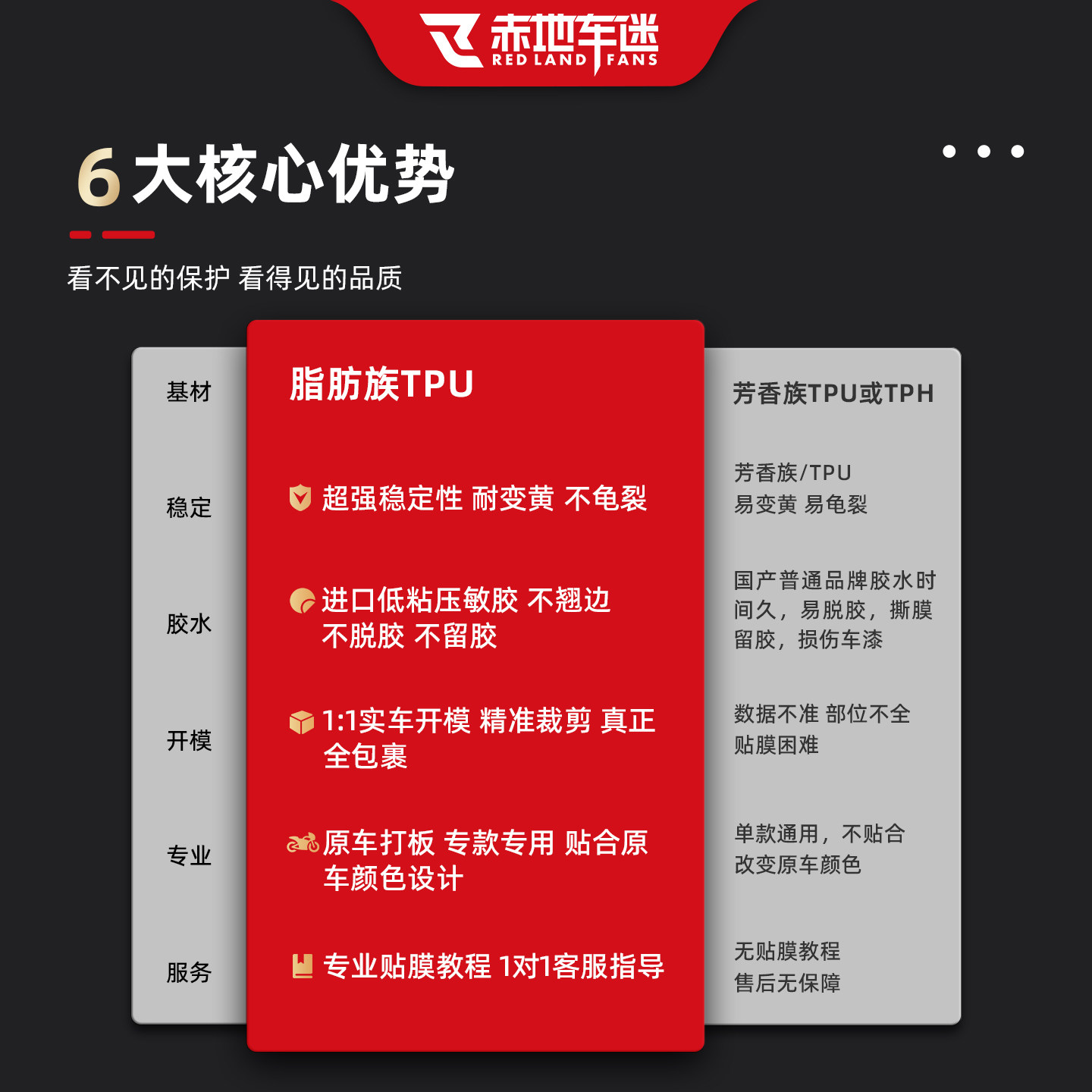 赤地车迷
RED LAND FANS

6大核心优势

看不见的保护 看得见的品质

| 基材 | 脂肪族TPU | 芳香族TPU或TPH |
|---|---|---|
| 稳定 | 超强稳定性 耐变黄 不龟裂 | 芳香族/TPU 易变黄 易龟裂 |
| 胶水 | 进口低粘压敏胶 不翘边 不脱胶 不留胶 | 国产普通品牌胶水时间久，易脱胶，撕膜留胶，损伤车漆 |
| 开模 | 1:1实车开模 精准裁剪 真正全包裹 | 数据不准 部位不全 贴膜困难 |
| 专业 | 原车打板 专款专用 贴合原车颜色设计 | 单款通用，不贴合 改变原车颜色 |
| 服务 | 专业贴膜教程 1对1客服指导 | 无贴膜教程 售后无保障 |